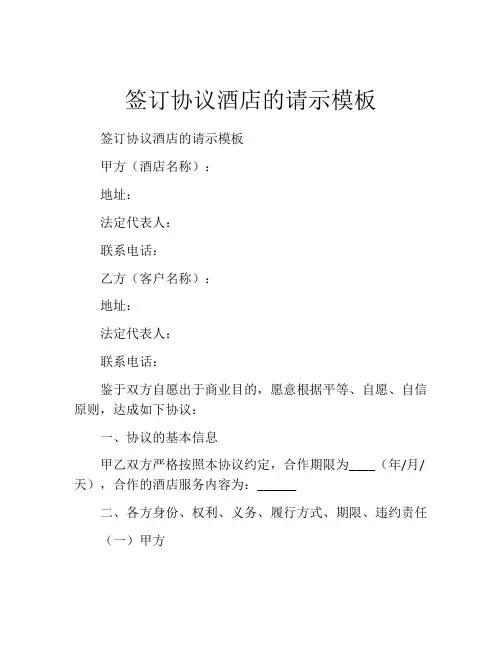 签订协议酒店的请示模板

签订协议酒店的请示模板

甲方（酒店名称）：

地址：

法定代表人：

联系电话：

乙方（客户名称）：

地址：

法定代表人：

联系电话：

鉴于双方自愿出于商业目的，愿意根据平等、自愿、自信原则，达成如下协议：

一、协议的基本信息

甲乙双方严格按照本协议约定，合作期限为____（年/月/天），合作的酒店服务内容为：______

二、各方身份、权利、义务、履行方式、期限、违约责任

（一）甲方